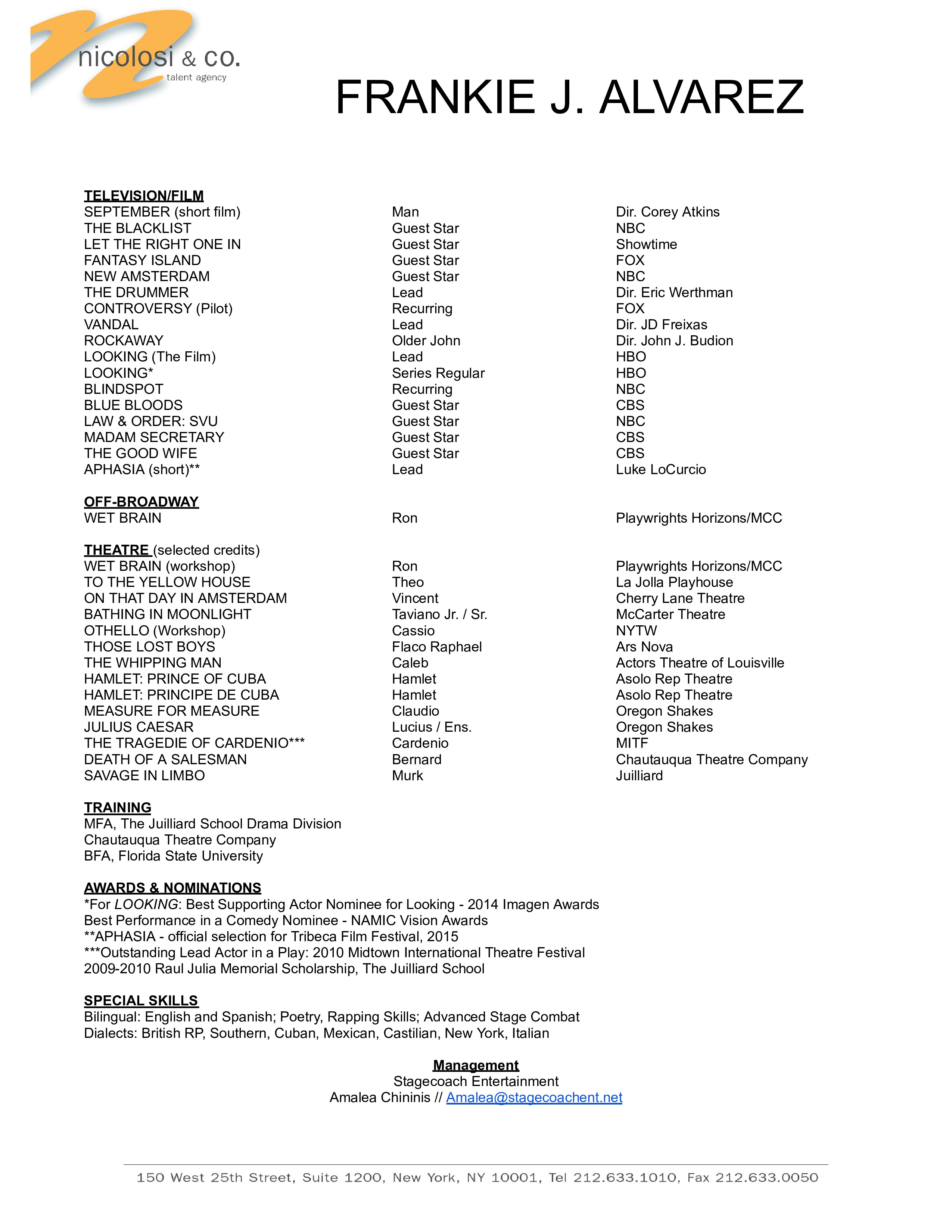 nicolosi & co.
talent agency

FRANKIE J. ALVAREZ

TELEVISION/FILM

| | | |
|---|---|---|
| SEPTEMBER (short film) | Man | Dir. Corey Atkins |
| THE BLACKLIST | Guest Star | NBC |
| LET THE RIGHT ONE IN | Guest Star | Showtime |
| FANTASY ISLAND | Guest Star | FOX |
| NEW AMSTERDAM | Guest Star | NBC |
| THE DRUMMER | Lead | Dir. Eric Werthman |
| CONTROVERSY (Pilot) | Recurring | FOX |
| VANDAL | Lead | Dir. JD Freixas |
| ROCKAWAY | Older John | Dir. John J. Budion |
| LOOKING (The Film) | Lead | HBO |
| LOOKING* | Series Regular | HBO |
| BLINDSPOT | Recurring | NBC |
| BLUE BLOODS | Guest Star | CBS |
| LAW & ORDER: SVU | Guest Star | NBC |
| MADAM SECRETARY | Guest Star | CBS |
| THE GOOD WIFE | Guest Star | CBS |
| APHASIA (short)** | Lead | Luke LoCurcio |

OFF-BROADWAY

| | | |
|---|---|---|
| WET BRAIN | Ron | Playwrights Horizons/MCC |

THEATRE (selected credits)

| | | |
|---|---|---|
| WET BRAIN (workshop) | Ron | Playwrights Horizons/MCC |
| TO THE YELLOW HOUSE | Theo | La Jolla Playhouse |
| ON THAT DAY IN AMSTERDAM | Vincent | Cherry Lane Theatre |
| BATHING IN MOONLIGHT | Taviano Jr. / Sr. | McCarter Theatre |
| OTHELLO (Workshop) | Cassio | NYTW |
| THOSE LOST BOYS | Flaco Raphael | Ars Nova |
| THE WHIPPING MAN | Caleb | Actors Theatre of Louisville |
| HAMLET: PRINCE OF CUBA | Hamlet | Asolo Rep Theatre |
| HAMLET: PRINCIPE DE CUBA | Hamlet | Asolo Rep Theatre |
| MEASURE FOR MEASURE | Claudio | Oregon Shakes |
| JULIUS CAESAR | Lucius / Ens. | Oregon Shakes |
| THE TRAGEDIE OF CARDENIO*** | Cardenio | MITF |
| DEATH OF A SALESMAN | Bernard | Chautauqua Theatre Company |
| SAVAGE IN LIMBO | Murk | Juilliard |

TRAINING
MFA, The Juilliard School Drama Division
Chautauqua Theatre Company
BFA, Florida State University

AWARDS & NOMINATIONS
*For LOOKING: Best Supporting Actor Nominee for Looking - 2014 Imagen Awards
Best Performance in a Comedy Nominee - NAMIC Vision Awards
**APHASIA - official selection for Tribeca Film Festival, 2015
***Outstanding Lead Actor in a Play: 2010 Midtown International Theatre Festival
2009-2010 Raul Julia Memorial Scholarship, The Juilliard School

SPECIAL SKILLS
Bilingual: English and Spanish; Poetry, Rapping Skills; Advanced Stage Combat
Dialects: British RP, Southern, Cuban, Mexican, Castilian, New York, Italian

Management
Stagecoach Entertainment
Amalea Chininis // Amalea@stagecoachent.net

150 West 25th Street, Suite 1200, New York, NY 10001, Tel 212.633.1010, Fax 212.633.0050